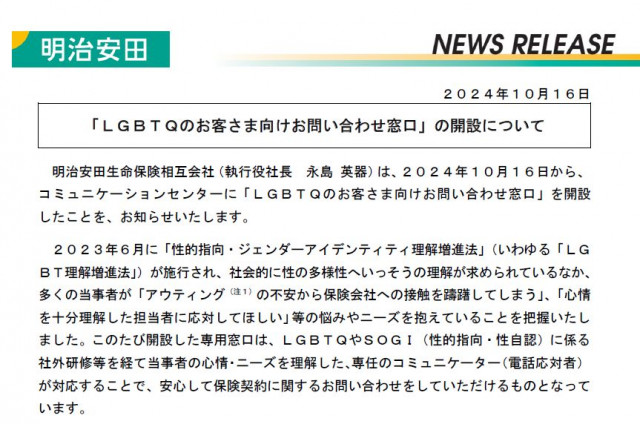 明治安田

NEWS RELEASE

２０２４年１０月１６日

「ＬＧＢＴＱのお客さま向けお問い合わせ窓口」の開設について

明治安田生命保険相互会社（執行役社長　永島 英器）は、２０２４年１０月１６日から、コミュニケーションセンターに「ＬＧＢＴＱのお客さま向けお問い合わせ窓口」を開設したことを、お知らせいたします。

２０２３年６月に「性的指向・ジェンダーアイデンティティ理解増進法」（いわゆる「ＬＧＢＴ理解増進法」）が施行され、社会的に性の多様性へいっそうの理解が求められているなか、多くの当事者が「アウティング$^{(注1)}$の不安から保険会社への接触を躊躇してしまう」、「心情を十分理解した担当者に応対してほしい」等の悩みやニーズを抱えていることを把握いたしました。このたび開設した専用窓口は、ＬＧＢＴＱやＳＯＧＩ（性的指向・性自認）に係る社外研修等を経て当事者の心情・ニーズを理解した、専任のコミュニケーター（電話応対者）が対応することで、安心して保険契約に関するお問い合わせをしていただけるものとなっています。